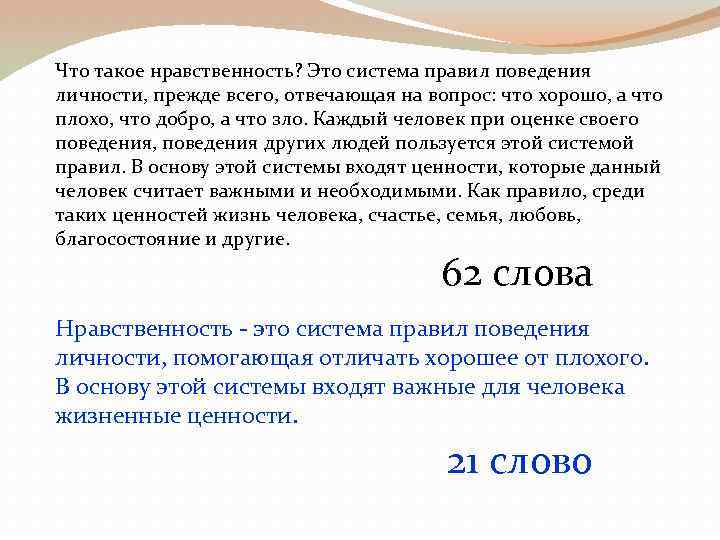 Что такое нравственность? Это система правил поведения личности, прежде всего, отвечающая на вопрос: что хорошо, а что плохо, что добро, а что зло. Каждый человек при оценке своего поведения, поведения других людей пользуется этой системой правил. В основу этой системы входят ценности, которые данный человек считает важными и необходимыми. Как правило, среди таких ценностей жизнь человека, счастье, семья, любовь, благосостояние и другие.

62 слова

Нравственность - это система правил поведения личности, помогающая отличать хорошее от плохого. В основу этой системы входят важные для человека жизненные ценности.

21 слово